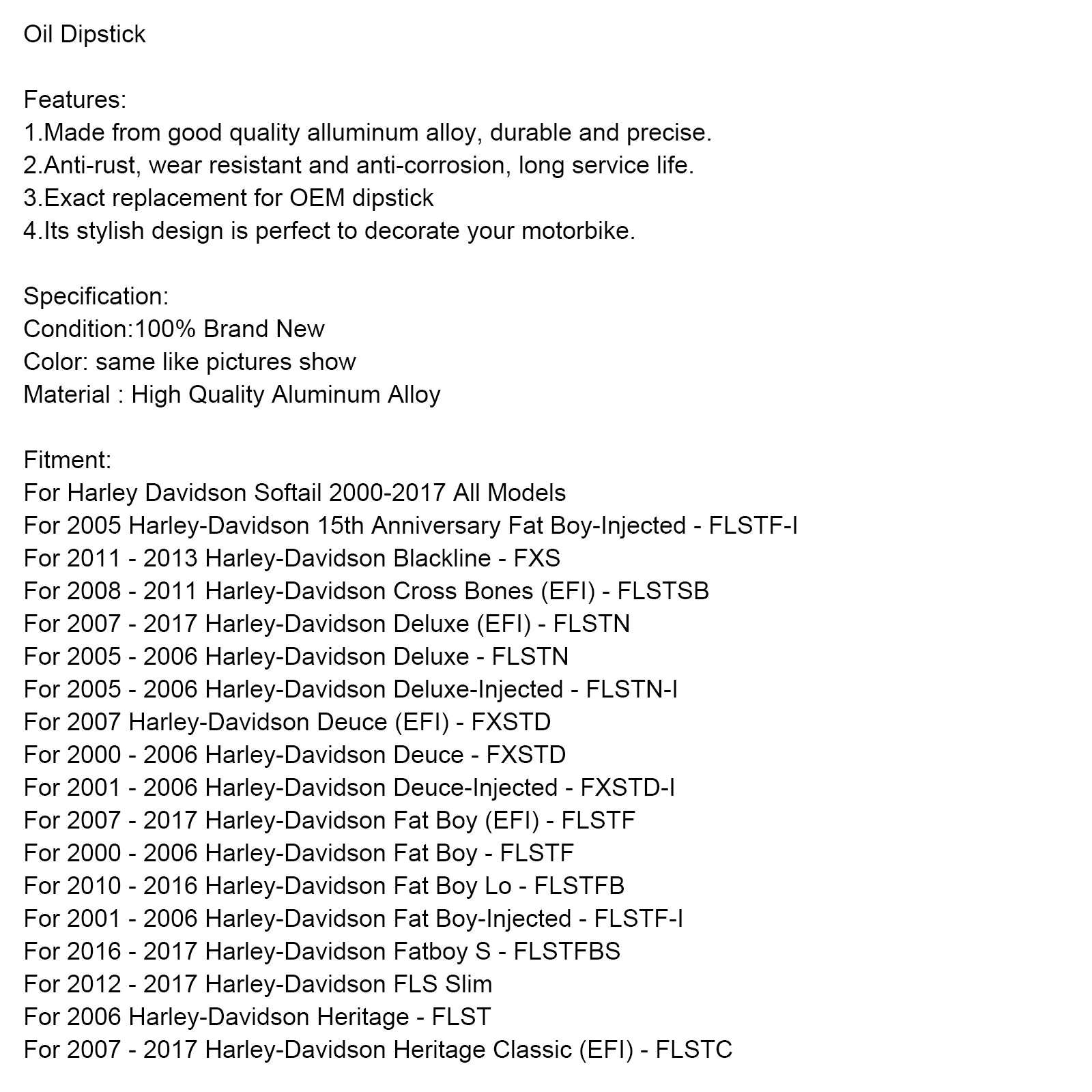 Oil Dipstick

Features:
1.Made from good quality alluminum alloy, durable and precise.
2.Anti-rust, wear resistant and anti-corrosion, long service life.
3.Exact replacement for OEM dipstick
4.Its stylish design is perfect to decorate your motorbike.

Specification:
Condition:100% Brand New
Color: same like pictures show
Material : High Quality Aluminum Alloy

Fitment:
For Harley Davidson Softail 2000-2017 All Models
For 2005 Harley-Davidson 15th Anniversary Fat Boy-Injected - FLSTF-I
For 2011 - 2013 Harley-Davidson Blackline - FXS
For 2008 - 2011 Harley-Davidson Cross Bones (EFI) - FLSTSB
For 2007 - 2017 Harley-Davidson Deluxe (EFI) - FLSTN
For 2005 - 2006 Harley-Davidson Deluxe - FLSTN
For 2005 - 2006 Harley-Davidson Deluxe-Injected - FLSTN-I
For 2007 Harley-Davidson Deuce (EFI) - FXSTD
For 2000 - 2006 Harley-Davidson Deuce - FXSTD
For 2001 - 2006 Harley-Davidson Deuce-Injected - FXSTD-I
For 2007 - 2017 Harley-Davidson Fat Boy (EFI) - FLSTF
For 2000 - 2006 Harley-Davidson Fat Boy - FLSTF
For 2010 - 2016 Harley-Davidson Fat Boy Lo - FLSTFB
For 2001 - 2006 Harley-Davidson Fat Boy-Injected - FLSTF-I
For 2016 - 2017 Harley-Davidson Fatboy S - FLSTFBS
For 2012 - 2017 Harley-Davidson FLS Slim
For 2006 Harley-Davidson Heritage - FLST
For 2007 - 2017 Harley-Davidson Heritage Classic (EFI) - FLSTC